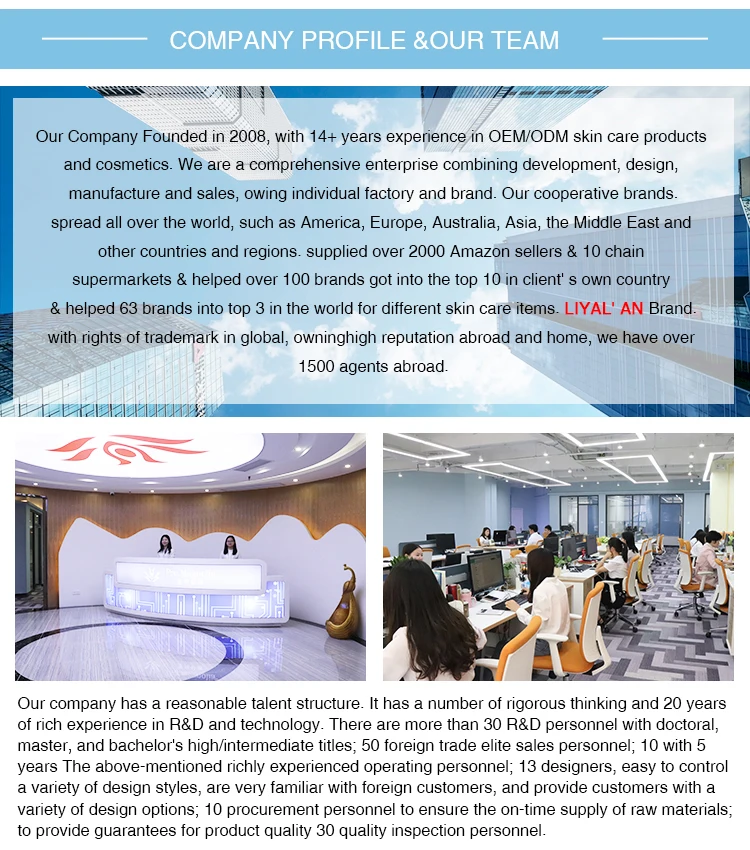 COMPANY PROFILE &OUR TEAM

Our Company Founded in 2008, with 14+ years experience in OEM/ODM skin care products and cosmetics. We are a comprehensive enterprise combining development, design, manufacture and sales, owing individual factory and brand. Our cooperative brands. spread all over the world, such as America, Europe, Australia, Asia, the Middle East and other countries and regions. supplied over 2000 Amazon sellers & 10 chain supermarkets & helped over 100 brands got into the top 10 in client' s own country & helped 63 brands into top 3 in the world for different skin care items. LIYAL' AN Brand. with rights of trademark in global, owninghigh reputation abroad and home, we have over 1500 agents abroad.

Our company has a reasonable talent structure. It has a number of rigorous thinking and 20 years of rich experience in R&D and technology. There are more than 30 R&D personnel with doctoral, master, and bachelor's high/intermediate titles; 50 foreign trade elite sales personnel; 10 with 5 years The above-mentioned richly experienced operating personnel; 13 designers, easy to control a variety of design styles, are very familiar with foreign customers, and provide customers with a variety of design options; 10 procurement personnel to ensure the on-time supply of raw materials; to provide guarantees for product quality 30 quality inspection personnel.